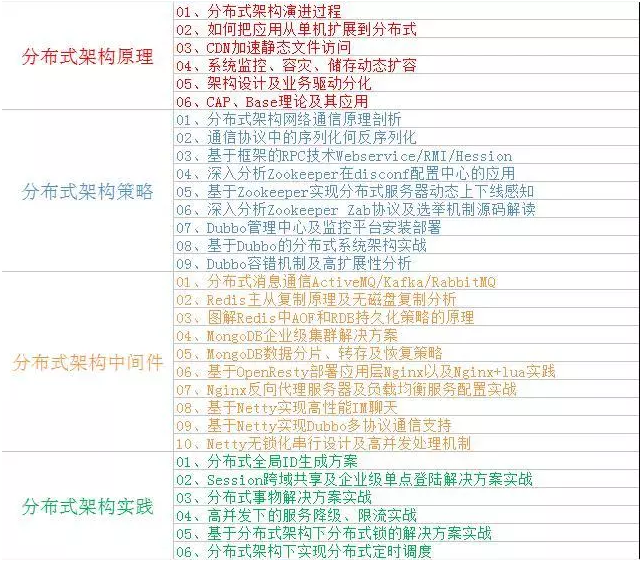 | | |
|---|---|
| 分布式架构原理 | 01、分布式架构演进过程 |
| | 02、如何把应用从单机扩展到分布式 |
| | 03、CDN加速静态文件访问 |
| | 04、系统监控、容灾、储存动态扩容 |
| | 05、架构设计及业务驱动分化 |
| | 06、CAP、Base理论及其应用 |
| 分布式架构策略 | 01、分布式架构网络通信原理剖析 |
| | 02、通信协议中的序列化何反序列化 |
| | 03、基于框架的RPC技术Webservice/RMI/Hession |
| | 04、深入分析Zookeeper在disconf配置中心的应用 |
| | 05、基于Zookeeper实现分布式服务器动态上下线感知 |
| | 06、深入分析Zookeeper Zab协议及选举机制源码解读 |
| | 07、Dubbo管理中心及监控平台安装部署 |
| | 08、基于Dubbo的分布式系统架构实战 |
| | 09、Dubbo容错机制及高扩展性分析 |
| 分布式架构中间件 | 01、分布式消息通信ActiveMQ/Kafka/RabbitMQ |
| | 02、Redis主从复制原理及无磁盘复制分析 |
| | 03、图解Redis中AOF和RDB持久化策略的原理 |
| | 04、MongoDB企业级集群解决方案 |
| | 05、MongoDB数据分片、转存及恢复策略 |
| | 06、基于OpenResty部署应用层Nginx以及Nginx+lua实践 |
| | 07、Nginx反向代理服务器及负载均衡服务配置实战 |
| | 08、基于Netty实现高性能IM聊天 |
| | 09、基于Netty实现Dubbo多协议通信支持 |
| | 10、Netty无锁化串行设计及高并发处理机制 |
| 分布式架构实践 | 01、分布式全局ID生成方案 |
| | 02、Session跨域共享及企业级单点登陆解决方案实战 |
| | 03、分布式事物解决方案实战 |
| | 04、高并发下的服务降级、限流实战 |
| | 05、基于分布式架构下分布式锁的解决方案实战 |
| | 06、分布式架构下实现分布式定时调度 |